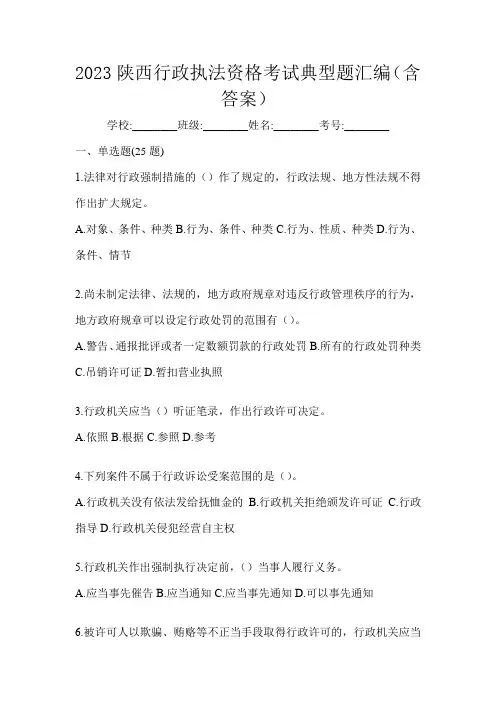 2023 陕西行政执法资格考试典型题汇编（含答案）

学校:________班级:________姓名:________考号:________

一、单选题(25 题)

1.法律对行政强制措施的（）作了规定的，行政法规、地方性法规不得作出扩大规定。

A.对象、条件、种类 B.行为、条件、种类 C.行为、性质、种类 D.行为、条件、情节

2.尚未制定法律、法规的，地方政府规章对违反行政管理秩序的行为，地方政府规章可以设定行政处罚的范围有（）。

A.警告、通报批评或者一定数额罚款的行政处罚 B.所有的行政处罚种类 C.吊销许可证 D.暂扣营业执照

3.行政机关应当（）听证笔录，作出行政许可决定。

A.依照 B.根据 C.参照 D.参考

4.下列案件不属于行政诉讼受案范围的是（）。

A.行政机关没有依法发给抚恤金的 B.行政机关拒绝颁发许可证 C.行政指导 D.行政机关侵犯经营自主权

5.行政机关作出强制执行决定前，（）当事人履行义务。

A.应当事先催告 B.应当通知 C.应当事先通知 D.可以事先通知

6.被许可人以欺骗、贿赂等不正当手段取得行政许可的，行政机关应当